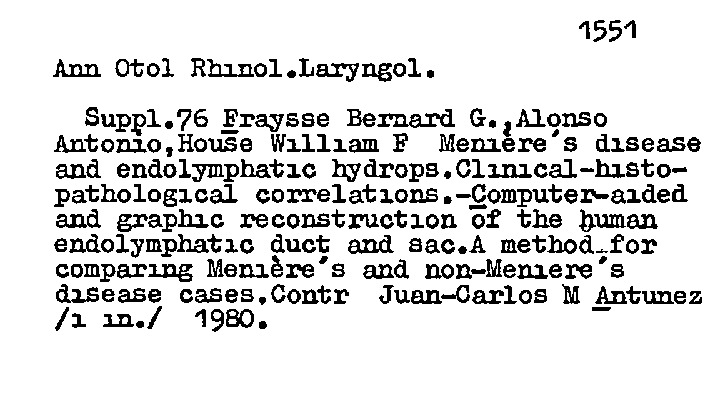 1551

Ann Otol Rhinol.Laryngol.

Suppl.76 Fraysse Bernard G.,Alonso Antonio,House William F Menière's disease and endolymphatic hydrops.Clinical-histopathological correlations.-Computer-aided and graphic reconstruction of the human endolymphatic duct and sac.A method for comparing Menière's and non-Meniere's disease cases.Contr Juan-Carlos M Antunez /i in./ 1980.